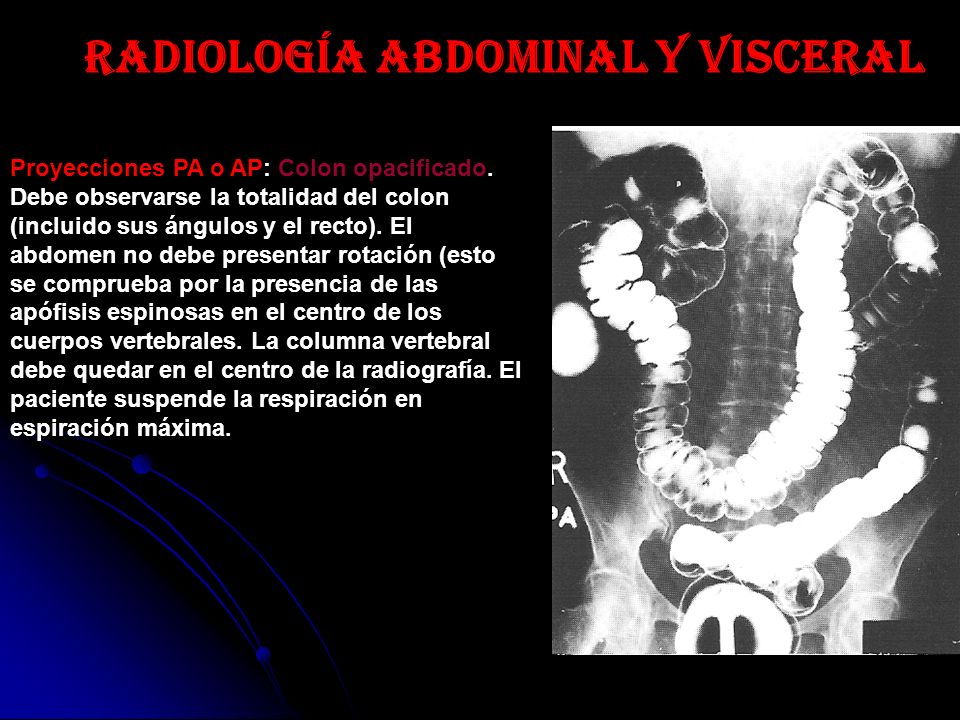 RADIOLOGÍA ABDOMINAL Y VISCERAL

Proyecciones PA o AP: Colon opacificado. Debe observarse la totalidad del colon (incluido sus ángulos y el recto). El abdomen no debe presentar rotación (esto se comprueba por la presencia de las apófisis espinosas en el centro de los cuerpos vertebrales. La columna vertebral debe quedar en el centro de la radiografía. El paciente suspende la respiración en espiración máxima.

R
PA